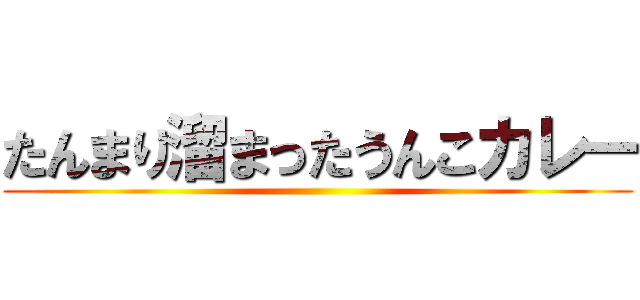 たんまり溜まったうんこカレー